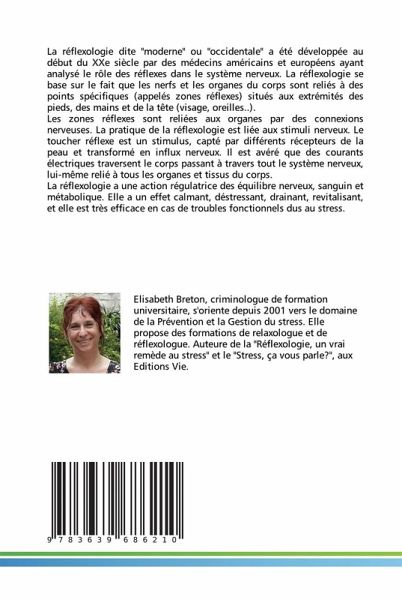 La réflexologie dite "moderne" ou "occidentale" a été développée au début du XXe siècle par des médecins américains et européens ayant analysé le rôle des réflexes dans le système nerveux. La réflexologie se base sur le fait que les nerfs et les organes du corps sont reliés à des points spécifiques (appelés zones réflexes) situés aux extrémités des pieds, des mains et de la tête (visage, oreilles..).
Les zones réflexes sont reliées aux organes par des connexions nerveuses. La pratique de la réflexologie est liée aux stimuli nerveux. Le toucher réflexe est un stimulus, capté par différents récepteurs de la peau et transformé en influx nerveux. Il est avéré que des courants électriques traversent le corps passant à travers tout le système nerveux, lui-même relié à tous les organes et tissus du corps.
La réflexologie a une action régulatrice des équilibre nerveux, sanguin et métabolique. Elle a un effet calmant, déstressant, drainant, revitalisant, et elle est très efficace en cas de troubles fonctionnels dus au stress.

Elisabeth Breton, criminologue de formation universitaire, s'oriente depuis 2001 vers le domaine de la Prévention et la Gestion du stress. Elle propose des formations de relaxologue et de réflexologue. Auteure de la "Réflexologie, un vrai remède au stress" et le "Stress, ça vous parle?", aux Editions Vie.

9 783639 686210